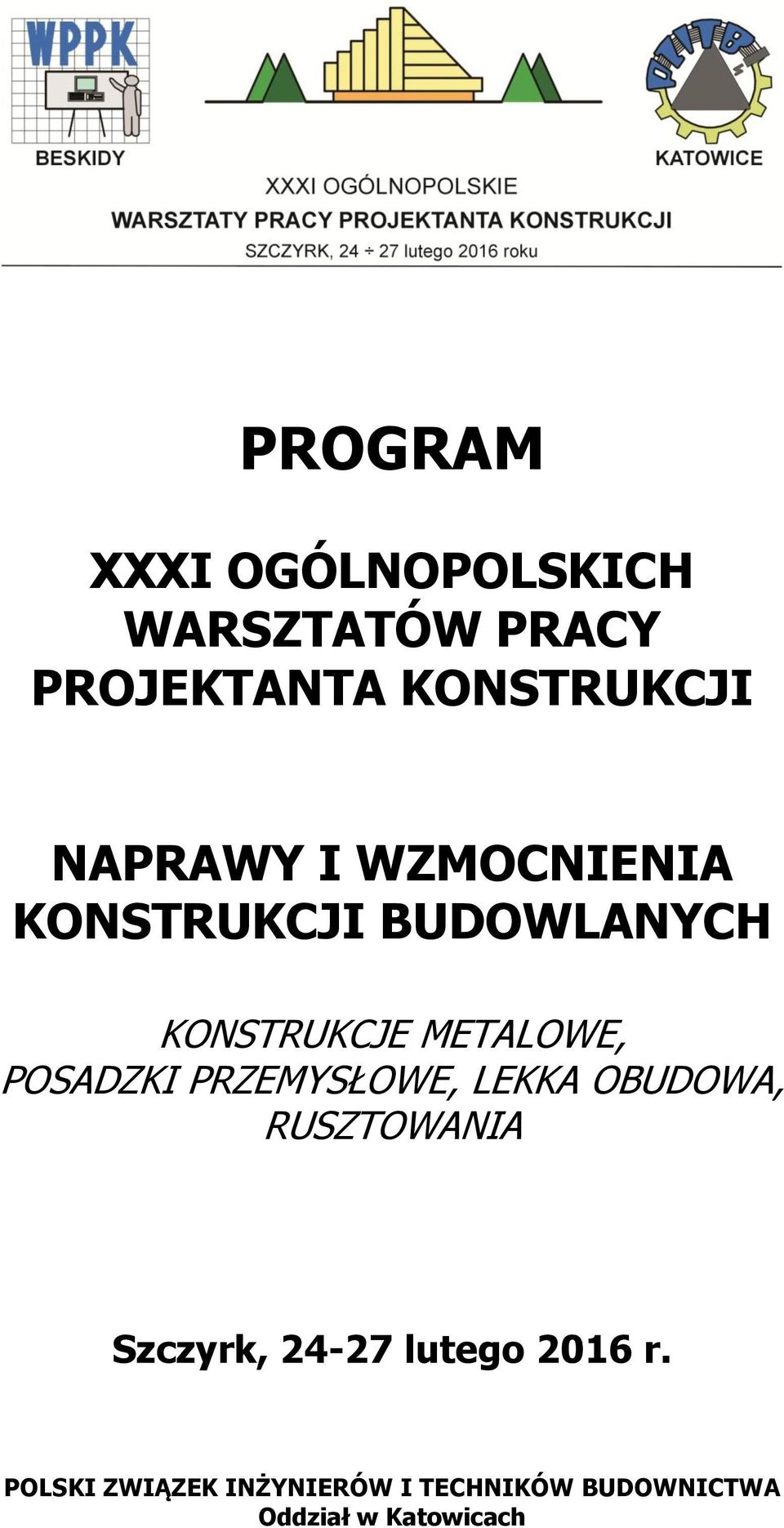 WPPK
BESKIDY

PZITB
KATOWICE

XXXI OGÓLNOPOLSKIE
WARSZTATY PRACY PROJEKTANTA KONSTRUKCJI
SZCZYRK, 24 ÷ 27 lutego 2016 roku

PROGRAM

XXXI OGÓLNOPOLSKICH WARSZTATÓW PRACY PROJEKTANTA KONSTRUKCJI

NAPRAWY I WZMOCNIENIA KONSTRUKCJI BUDOWLANYCH

KONSTRUKCJE METALOWE, POSADZKI PRZEMYSŁOWE, LEKKA OBUDOWA, RUSZTOWANIA

Szczyrk, 24-27 lutego 2016 r.

POLSKI ZWIĄZEK INŻYNIERÓW I TECHNIKÓW BUDOWNICTWA
Oddział w Katowicach